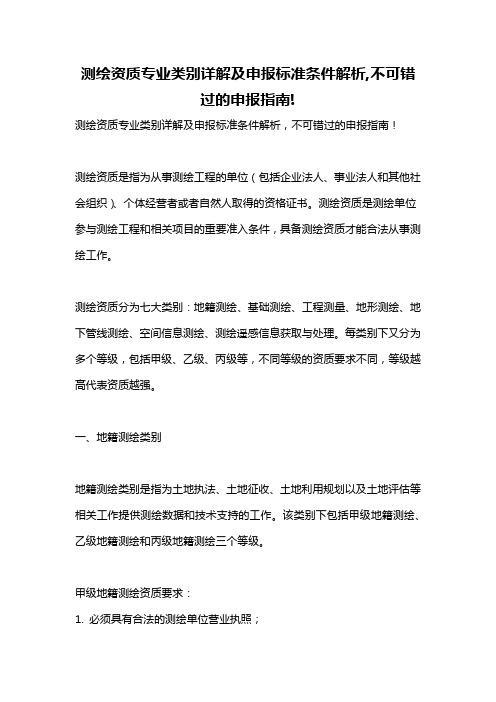 测绘资质专业类别详解及申报标准条件解析,不可错过的申报指南!

测绘资质专业类别详解及申报标准条件解析，不可错过的申报指南！

测绘资质是指为从事测绘工程的单位（包括企业法人、事业法人和其他社会组织）、个体经营者或者自然人取得的资格证书。测绘资质是测绘单位参与测绘工程和相关项目的重要准入条件，具备测绘资质才能合法从事测绘工作。

测绘资质分为七大类别：地籍测绘、基础测绘、工程测量、地形测绘、地下管线测绘、空间信息测绘、测绘遥感信息获取与处理。每类别下又分为多个等级，包括甲级、乙级、丙级等，不同等级的资质要求不同，等级越高代表资质越强。

一、地籍测绘类别

地籍测绘类别是指为土地执法、土地征收、土地利用规划以及土地评估等相关工作提供测绘数据和技术支持的工作。该类别下包括甲级地籍测绘、乙级地籍测绘和丙级地籍测绘三个等级。

甲级地籍测绘资质要求：
1. 必须具有合法的测绘单位营业执照；